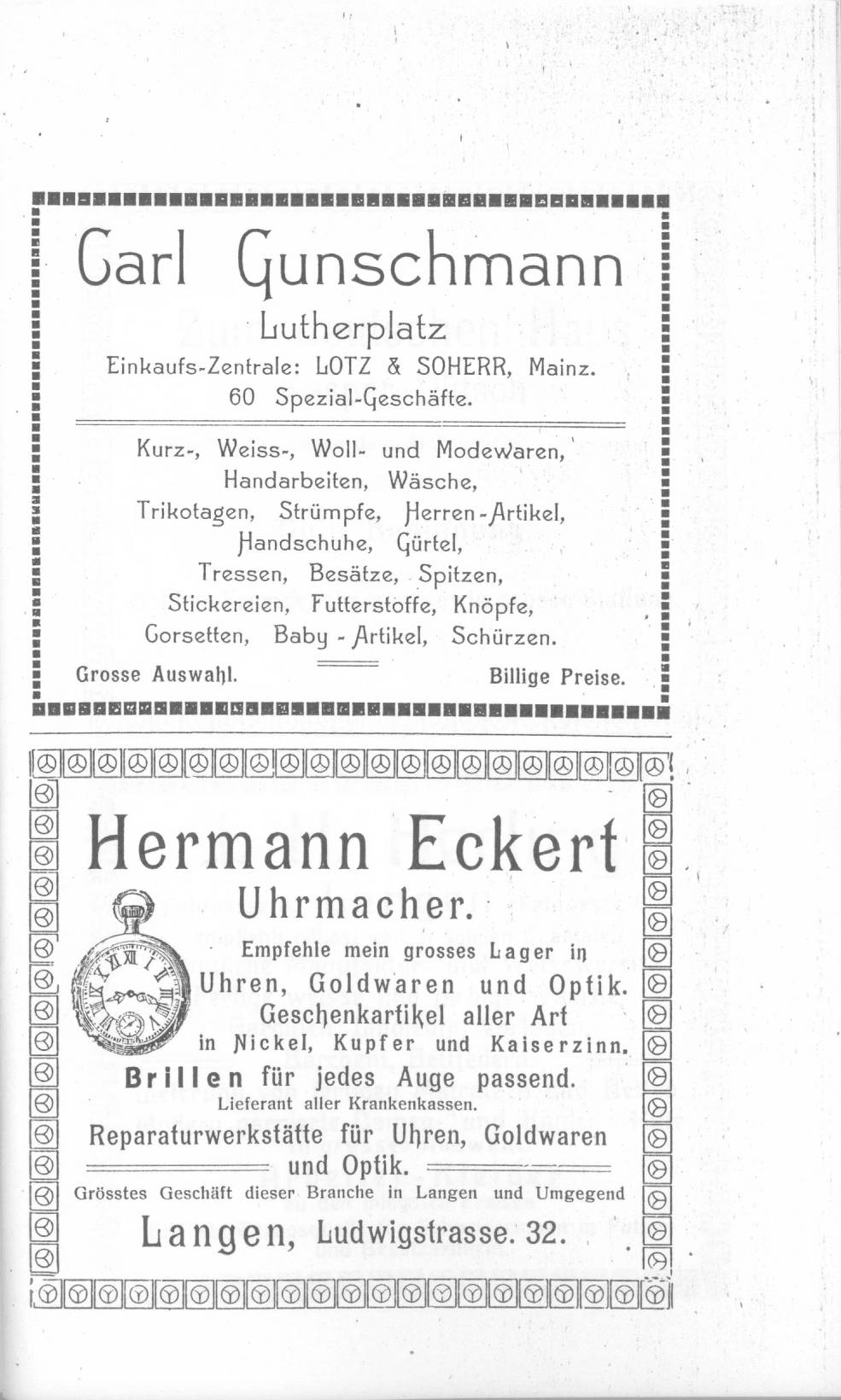 Carl Gunschmann

Lutherplatz

Einkaufs-Zentrale: LOTZ & SOHERR, Mainz.

60 Spezial-Geschäfte.

Kurz-, Weiss-, Woll- und Modewaren, Handarbeiten, Wäsche, Trikotagen, Strümpfe, Herren-Artikel, Handschuhe, Gürtel, Tressen, Besätze, Spitzen, Stickereien, Futterstoffe, Knöpfe, Corsetten, Baby-Artikel, Schürzen.

Grosse Auswahl. Billige Preise.

Hermann Eckert

Uhrmacher.

Empfehle mein grosses Lager in Uhren, Goldwaren und Optik. Geschenkartikel aller Art in Nickel, Kupfer und Kaiserzinn.

Brillen für jedes Auge passend.

Lieferant aller Krankenkassen.

Reparaturwerkstätte für Uhren, Goldwaren und Optik.

Grösstes Geschäft dieser Branche in Langen und Umgegend

Langen, Ludwigstrasse. 32.